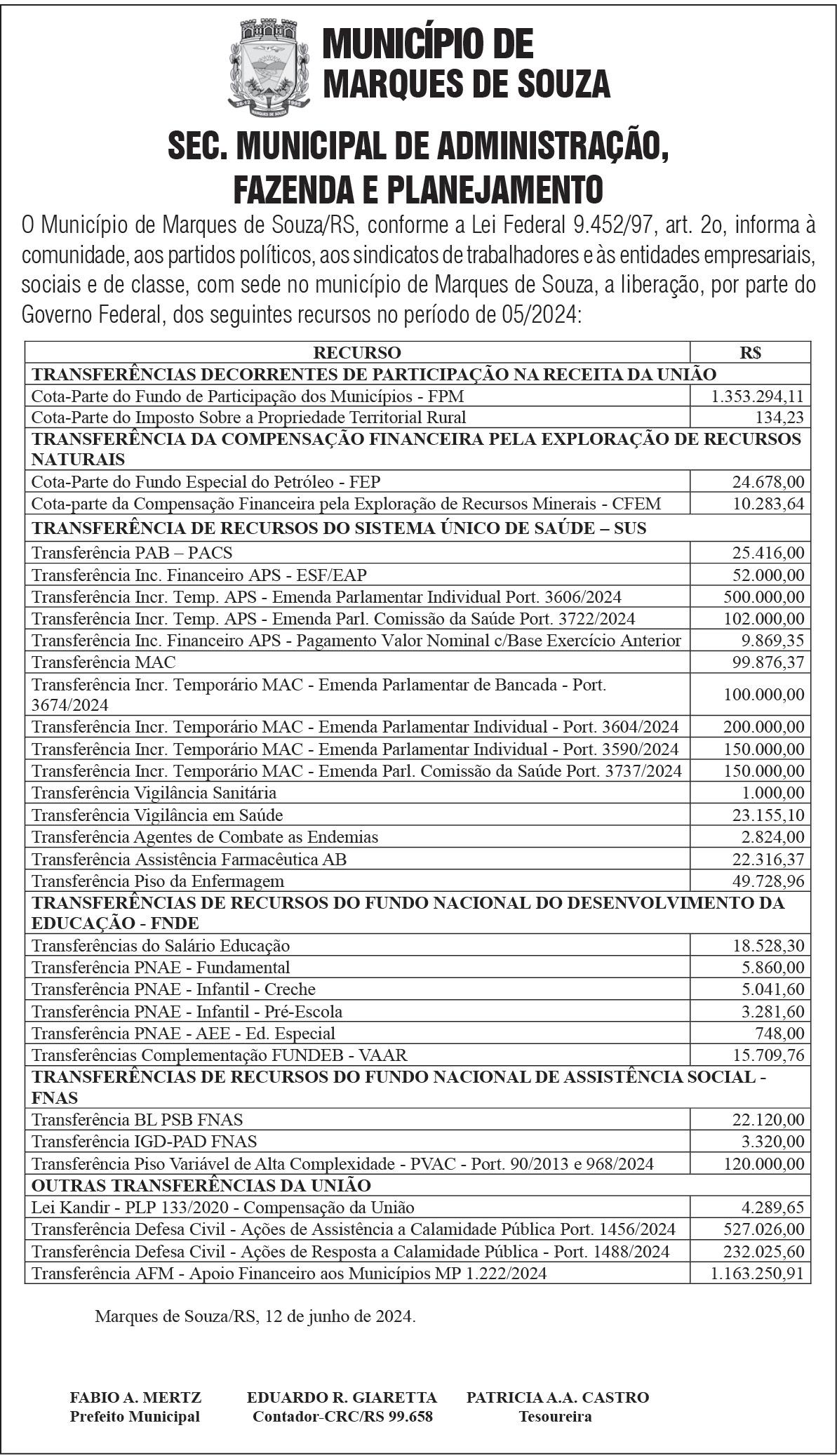 MUNICÍPIO DE MARQUES DE SOUZA

SEC. MUNICIPAL DE ADMINISTRAÇÃO, FAZENDA E PLANEJAMENTO

O Município de Marques de Souza/RS, conforme a Lei Federal 9.452/97, art. 2o, informa à comunidade, aos partidos políticos, aos sindicatos de trabalhadores e às entidades empresariais, sociais e de classe, com sede no município de Marques de Souza, a liberação, por parte do Governo Federal, dos seguintes recursos no período de 05/2024:

| RECURSO | R$ |
|---|---|
| TRANSFERÊNCIAS DECORRENTES DE PARTICIPAÇÃO NA RECEITA DA UNIÃO | |
| Cota-Parte do Fundo de Participação dos Municípios - FPM | 1.353.294,11 |
| Cota-Parte do Imposto Sobre a Propriedade Territorial Rural | 134,23 |
| TRANSFERÊNCIA DA COMPENSAÇÃO FINANCEIRA PELA EXPLORAÇÃO DE RECURSOS NATURAIS | |
| Cota-Parte do Fundo Especial do Petróleo - FEP | 24.678,00 |
| Cota-parte da Compensação Financeira pela Exploração de Recursos Minerais - CFEM | 10.283,64 |
| TRANSFERÊNCIA DE RECURSOS DO SISTEMA ÚNICO DE SAÚDE – SUS | |
| Transferência PAB – PACS | 25.416,00 |
| Transferência Inc. Financeiro APS - ESF/EAP | 52.000,00 |
| Transferência Incr. Temp. APS - Emenda Parlamentar Individual Port. 3606/2024 | 500.000,00 |
| Transferência Incr. Temp. APS - Emenda Parl. Comissão da Saúde Port. 3722/2024 | 102.000,00 |
| Transferência Inc. Financeiro APS - Pagamento Valor Nominal c/Base Exercício Anterior | 9.869,35 |
| Transferência MAC | 99.876,37 |
| Transferência Incr. Temporário MAC - Emenda Parlamentar de Bancada - Port. 3674/2024 | 100.000,00 |
| Transferência Incr. Temporário MAC - Emenda Parlamentar Individual - Port. 3604/2024 | 200.000,00 |
| Transferência Incr. Temporário MAC - Emenda Parlamentar Individual - Port. 3590/2024 | 150.000,00 |
| Transferência Incr. Temporário MAC - Emenda Parl. Comissão da Saúde Port. 3737/2024 | 150.000,00 |
| Transferência Vigilância Sanitária | 1.000,00 |
| Transferência Vigilância em Saúde | 23.155,10 |
| Transferência Agentes de Combate as Endemias | 2.824,00 |
| Transferência Assistência Farmacêutica AB | 22.316,37 |
| Transferência Piso da Enfermagem | 49.728,96 |
| TRANSFERÊNCIAS DE RECURSOS DO FUNDO NACIONAL DO DESENVOLVIMENTO DA EDUCAÇÃO - FNDE | |
| Transferências do Salário Educação | 18.528,30 |
| Transferência PNAE - Fundamental | 5.860,00 |
| Transferência PNAE - Infantil - Creche | 5.041,60 |
| Transferência PNAE - Infantil - Pré-Escola | 3.281,60 |
| Transferência PNAE - AEE - Ed. Especial | 748,00 |
| Transferências Complementação FUNDEB - VAAR | 15.709,76 |
| TRANSFERÊNCIAS DE RECURSOS DO FUNDO NACIONAL DE ASSISTÊNCIA SOCIAL - FNAS | |
| Transferência BL PSB FNAS | 22.120,00 |
| Transferência IGD-PAD FNAS | 3.320,00 |
| Transferência Piso Variável de Alta Complexidade - PVAC - Port. 90/2013 e 968/2024 | 120.000,00 |
| OUTRAS TRANSFERÊNCIAS DA UNIÃO | |
| Lei Kandir - PLP 133/2020 - Compensação da União | 4.289,65 |
| Transferência Defesa Civil - Ações de Assistência a Calamidade Pública Port. 1456/2024 | 527.026,00 |
| Transferência Defesa Civil - Ações de Resposta a Calamidade Pública - Port. 1488/2024 | 232.025,60 |
| Transferência AFM - Apoio Financeiro aos Municípios MP 1.222/2024 | 1.163.250,91 |

Marques de Souza/RS, 12 de junho de 2024.

FABIO A. MERTZ
Prefeito Municipal

EDUARDO R. GIARETTA
Contador-CRC/RS 99.658

PATRICIA A.A. CASTRO
Tesoureira